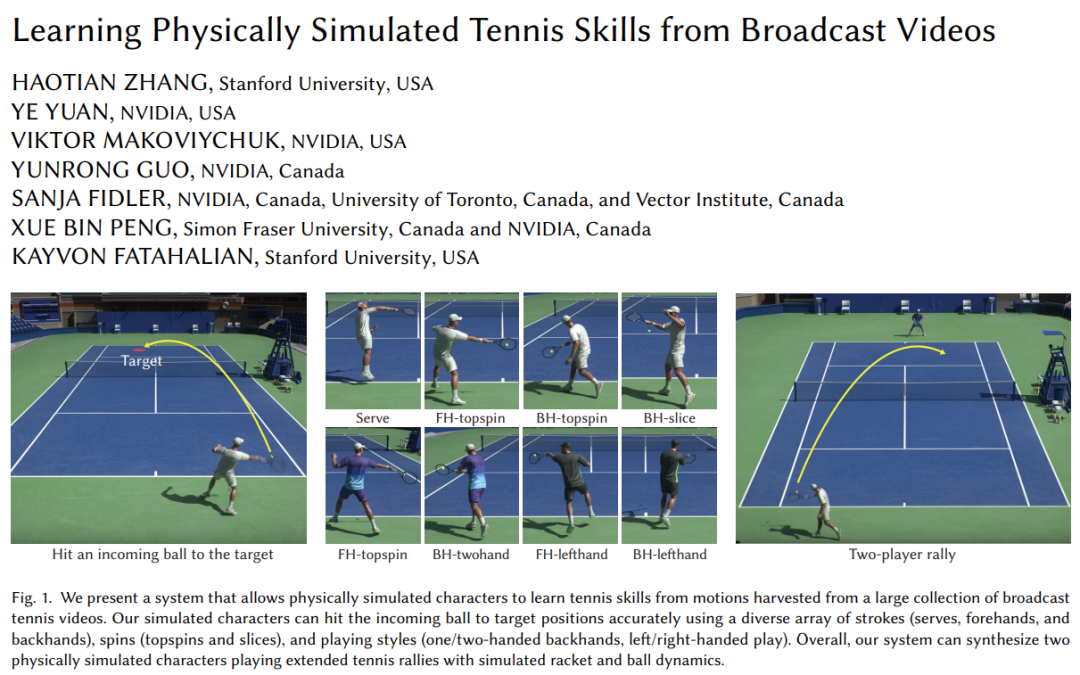 Learning Physically Simulated Tennis Skills from Broadcast Videos

HAOTIAN ZHANG, Stanford University, USA
YE YUAN, NVIDIA, USA
VIKTOR MAKOVIYCHUK, NVIDIA, USA
YUNRONG GUO, NVIDIA, Canada
SANJA FIDLER, NVIDIA, Canada, University of Toronto, Canada, and Vector Institute, Canada
XUE BIN PENG, Simon Fraser University, Canada and NVIDIA, Canada
KAYVON FATAHALIAN, Stanford University, USA

Target

Hit an incoming ball to the target

Serve

FH-topspin

BH-topspin

BH-slice

FH-topspin

BH-twohand

FH-lefthand

BH-lefthand

Two-player rally

Fig. 1. We present a system that allows physically simulated characters to learn tennis skills from motions harvested from a large collection of broadcast tennis videos. Our simulated characters can hit the incoming ball to target positions accurately using a diverse array of strokes (serves, forehands, and backhands), spins (topspins and slices), and playing styles (one/two-handed backhands, left/right-handed play). Overall, our system can synthesize two physically simulated characters playing extended tennis rallies with simulated racket and ball dynamics.